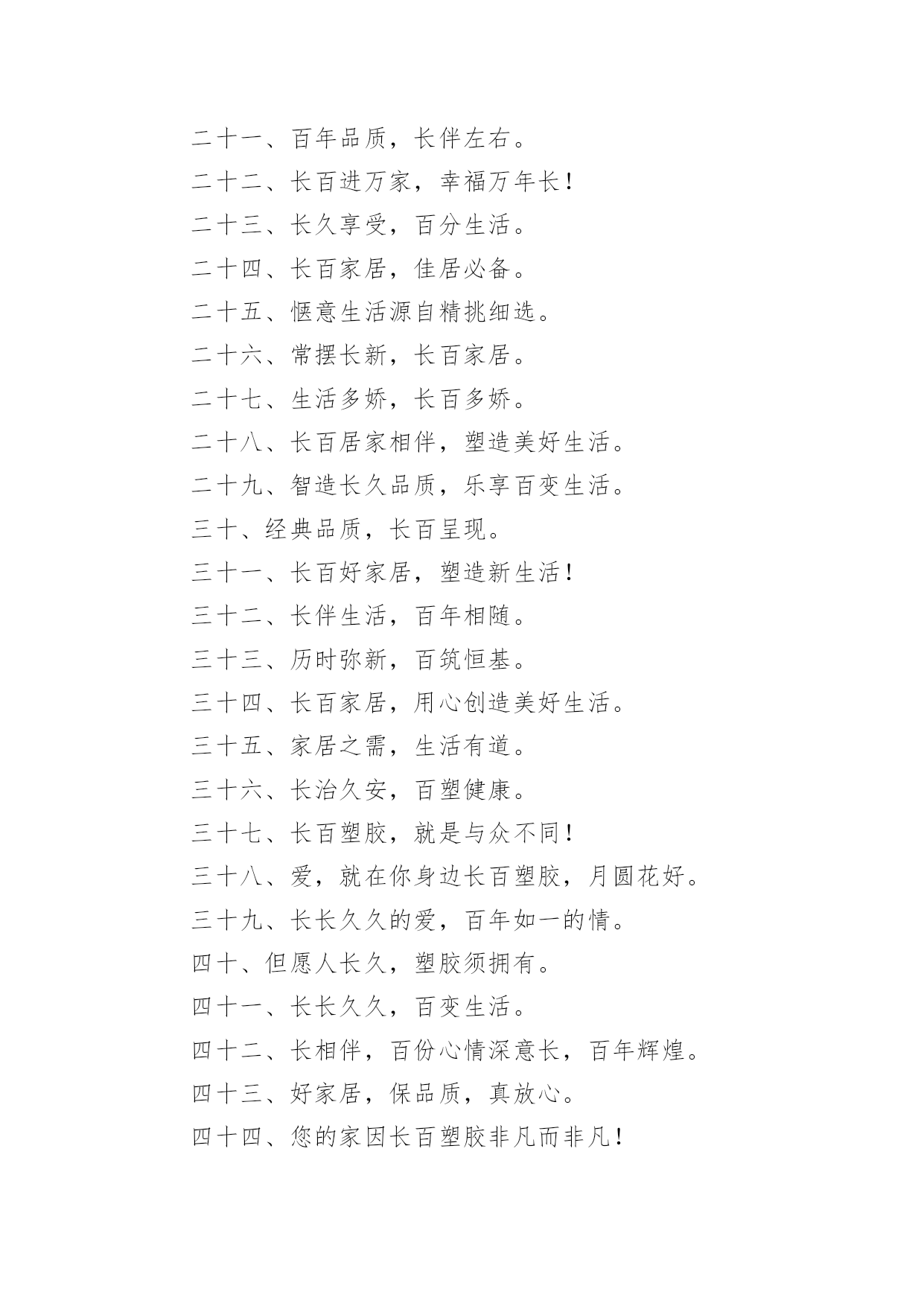 二十一、百年品质，长伴左右。

二十二、长百进万家，幸福万年长！

二十三、长久享受，百分生活。

二十四、长百家居，佳居必备。

二十五、惬意生活源自精挑细选。

二十六、常摆长新，长百家居。

二十七、生活多娇，长百多娇。

二十八、长百居家相伴，塑造美好生活。

二十九、智造长久品质，乐享百变生活。

三十、经典品质，长百呈现。

三十一、长百好家居，塑造新生活！

三十二、长伴生活，百年相随。

三十三、历时弥新，百筑恒基。

三十四、长百家居，用心创造美好生活。

三十五、家居之需，生活有道。

三十六、长治久安，百塑健康。

三十七、长百塑胶，就是与众不同！

三十八、爱，就在你身边长百塑胶，月圆花好。

三十九、长长久久的爱，百年如一的情。

四十、但愿人长久，塑胶须拥有。

四十一、长长久久，百变生活。

四十二、长相伴，百份心情深意长，百年辉煌。

四十三、好家居，保品质，真放心。

四十四、您的家因长百塑胶非凡而非凡！